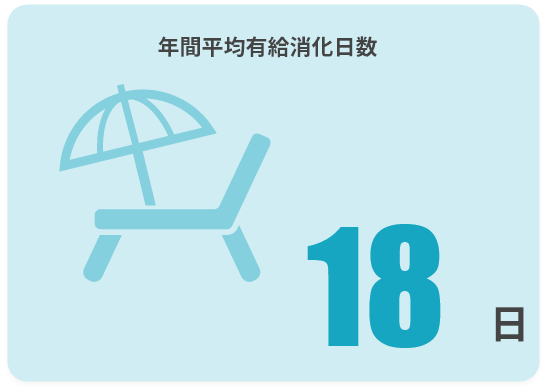 年間平均有給消化日数

18 日